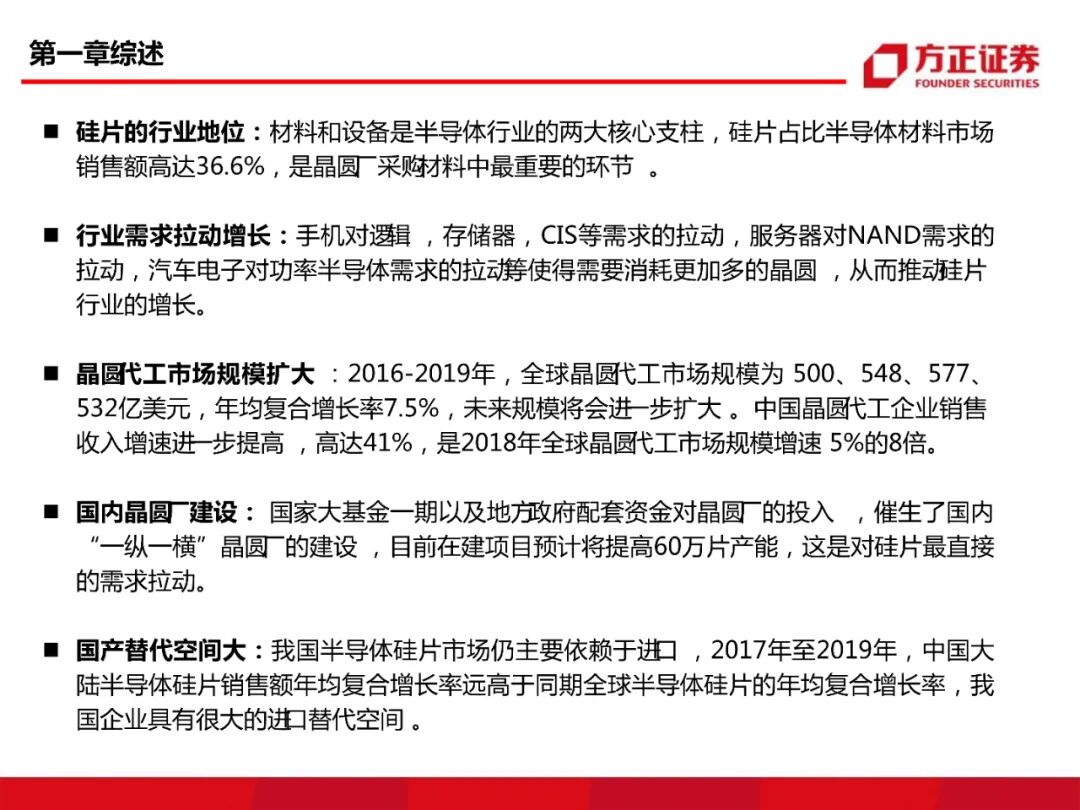 第一章综述

方正证券
FOUNDER SECURITIES

■ 硅片的行业地位：材料和设备是半导体行业的两大核心支柱，硅片占比半导体材料市场销售额高达36.6%，是晶圆厂采购材料中最重要的环节 。

■ 行业需求拉动增长：手机对逻辑 ，存储器，CIS等需求的拉动，服务器对NAND需求的拉动，汽车电子对功率半导体需求的拉动等使得需要消耗更加多的晶圆 ，从而推动硅片行业的增长。

■ 晶圆代工市场规模扩大 ：2016-2019年，全球晶圆代工市场规模为 500、548、577、532亿美元，年均复合增长率7.5%，未来规模将会进一步扩大 。中国晶圆代工企业销售收入增速进一步提高 ，高达41%，是2018年全球晶圆代工市场规模增速 5%的8倍。

■ 国内晶圆厂建设： 国家大基金一期以及地方政府配套资金对晶圆厂的投入 ，催生了国内“一纵一横”晶圆厂的建设 ，目前在建项目预计将提高60万片产能，这是对硅片最直接的需求拉动。

■ 国产替代空间大：我国半导体硅片市场仍主要依赖于进口 ，2017年至2019年，中国大陆半导体硅片销售额年均复合增长率远高于同期全球半导体硅片的年均复合增长率，我国企业具有很大的进口替代空间 。